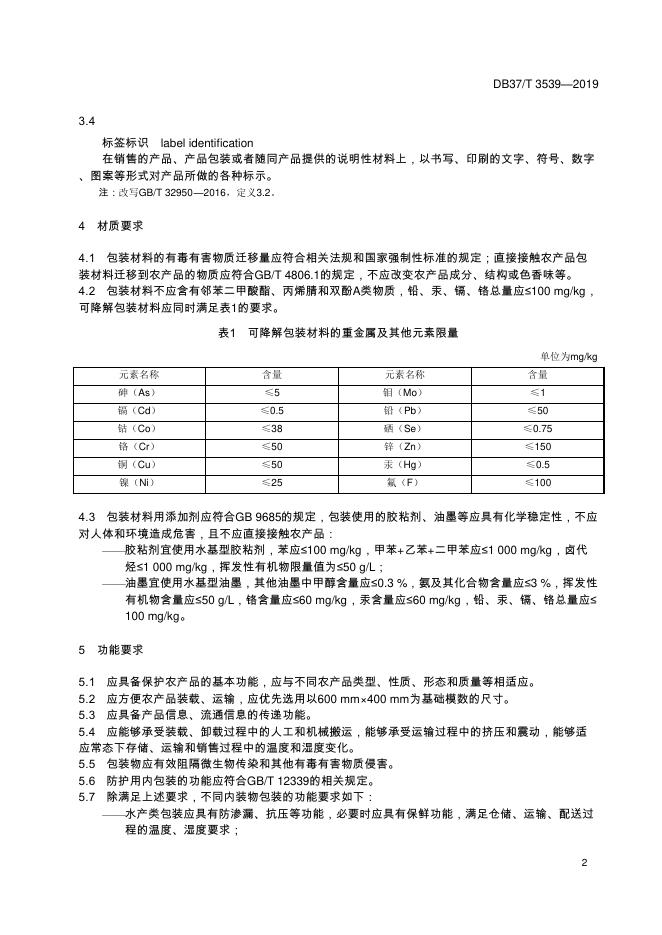 DB37/T 3539—2019

3.4

标签标识 label identification

在销售的产品、产品包装或者随同产品提供的说明性材料上，以书写、印刷的文字、符号、数字、图案等形式对产品所做的各种标示。

注：改写GB/T 32950—2016，定义3.2。

4 材质要求

4.1 包装材料的有毒有害物质迁移量应符合相关法规和国家强制性标准的规定；直接接触农产品包装材料迁移到农产品的物质应符合GB/T 4806.1的规定，不应改变农产品成分、结构或色香味等。

4.2 包装材料不应含有邻苯二甲酸酯、丙烯腈和双酚A类物质，铅、汞、镉、铬总量应≤100 mg/kg，可降解包装材料应同时满足表1的要求。

表1 可降解包装材料的重金属及其他元素限量

单位为mg/kg

| 元素名称 | 含量 | 元素名称 | 含量 |
|---|---|---|---|
| 砷（As） | ≤5 | 钼（Mo） | ≤1 |
| 镉（Cd） | ≤0.5 | 铅（Pb） | ≤50 |
| 钴（Co） | ≤38 | 硒（Se） | ≤0.75 |
| 铬（Cr） | ≤50 | 锌（Zn） | ≤150 |
| 铜（Cu） | ≤50 | 汞（Hg） | ≤0.5 |
| 镍（Ni） | ≤25 | 氟（F） | ≤100 |

4.3 包装材料用添加剂应符合GB 9685的规定，包装使用的胶粘剂、油墨等应具有化学稳定性，不应对人体和环境造成危害，且不应直接接触农产品：

——胶粘剂宜使用水基型胶粘剂，苯应≤100 mg/kg，甲苯+乙苯+二甲苯应≤1 000 mg/kg，卤代烃≤1 000 mg/kg，挥发性有机物限量值为≤50 g/L；

——油墨宜使用水基型油墨，其他油墨中甲醇含量应≤0.3 %，氨及其化合物含量应≤3 %，挥发性有机物含量应≤50 g/L，铬含量应≤60 mg/kg，汞含量应≤60 mg/kg，铅、汞、镉、铬总量应≤100 mg/kg。

5 功能要求

5.1 应具备保护农产品的基本功能，应与不同农产品类型、性质、形态和质量等相适应。

5.2 应方便农产品装载、运输，应优先选用以600 mm×400 mm为基础模数的尺寸。

5.3 应具备产品信息、流通信息的传递功能。

5.4 应能够承受装载、卸载过程中的人工和机械搬运，能够承受运输过程中的挤压和震动，能够适应常态下存储、运输和销售过程中的温度和湿度变化。

5.5 包装物应有效阻隔微生物传染和其他有毒有害物质侵害。

5.6 防护用内包装的功能应符合GB/T 12339的相关规定。

5.7 除满足上述要求，不同内装物包装的功能要求如下：

——水产类包装应具有防渗漏、抗压等功能，必要时应具有保鲜功能，满足仓储、运输、配送过程的温度、湿度要求；

2